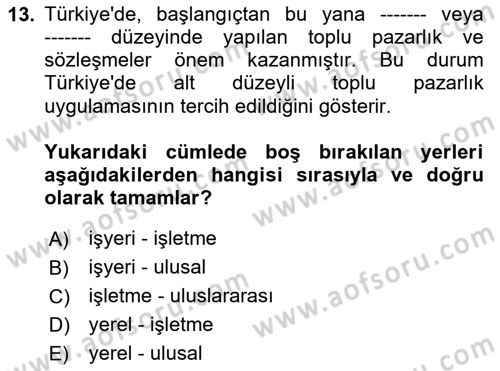 13. Türkiye'de, başlangıçtan bu yana ------- veya ------- düzeyinde yapılan toplu pazarlık ve sözleşmeler önem kazanmıştır. Bu durum Türkiye'de alt düzeyli toplu pazarlık uygulamasının tercih edildiğini gösterir.

Yukarıdaki cümlede boş bırakılan yerleri aşağıdakilerden hangisi sırasıyla ve doğru olarak tamamlar?

A) işyeri - işletme
B) işyeri - ulusal
C) işletme - uluslararası
D) yerel - işletme
E) yerel - ulusal

www.aofsoru.com